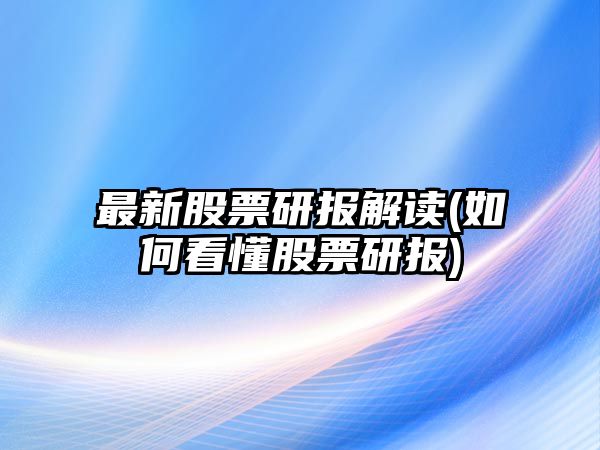 最新股票研报解读(如何看懂股票研报)